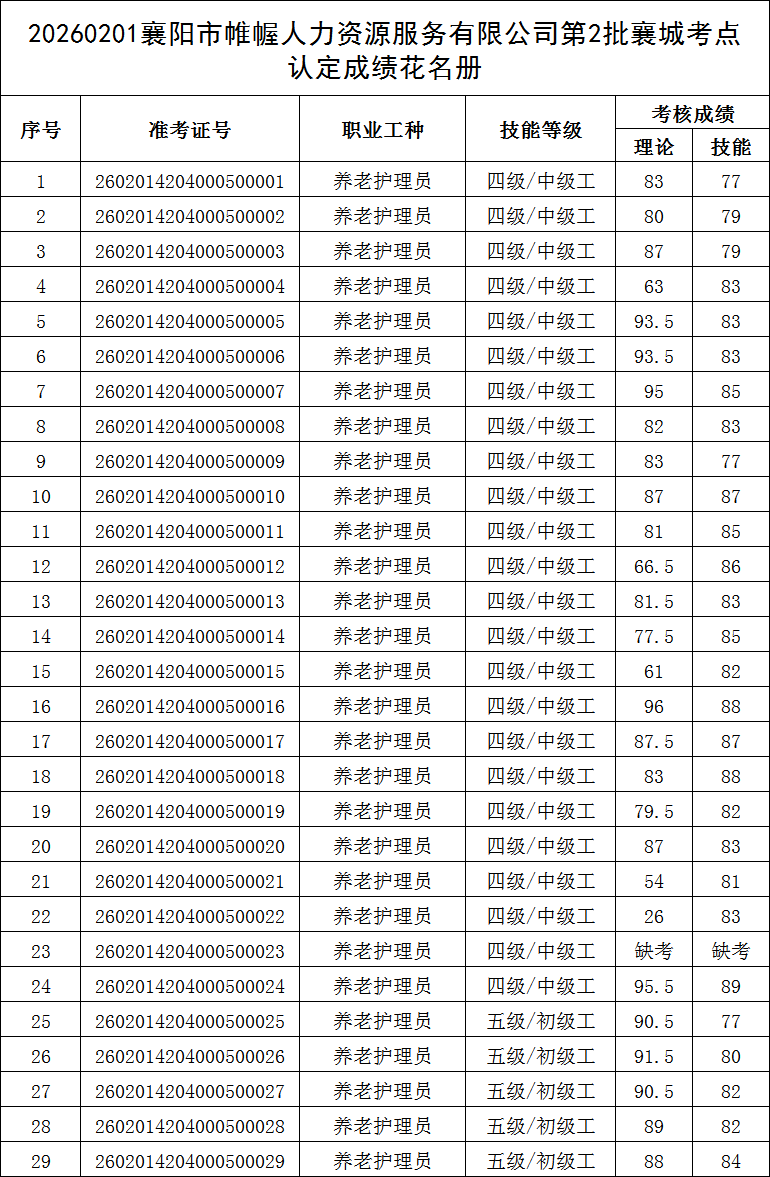 20260201襄阳市帷幄人力资源服务有限公司第2批襄城考点认定成绩花名册

| 序号 | 准考证号 | 职业工种 | 技能等级 | 考核成绩 理论 | 考核成绩 技能 |
|---|---|---|---|---|---|
| 1 | 2602014204000500001 | 养老护理员 | 四级/中级工 | 83 | 77 |
| 2 | 2602014204000500002 | 养老护理员 | 四级/中级工 | 80 | 79 |
| 3 | 2602014204000500003 | 养老护理员 | 四级/中级工 | 87 | 79 |
| 4 | 2602014204000500004 | 养老护理员 | 四级/中级工 | 63 | 83 |
| 5 | 2602014204000500005 | 养老护理员 | 四级/中级工 | 93.5 | 83 |
| 6 | 2602014204000500006 | 养老护理员 | 四级/中级工 | 93.5 | 83 |
| 7 | 2602014204000500007 | 养老护理员 | 四级/中级工 | 95 | 85 |
| 8 | 2602014204000500008 | 养老护理员 | 四级/中级工 | 82 | 83 |
| 9 | 2602014204000500009 | 养老护理员 | 四级/中级工 | 83 | 77 |
| 10 | 2602014204000500010 | 养老护理员 | 四级/中级工 | 87 | 87 |
| 11 | 2602014204000500011 | 养老护理员 | 四级/中级工 | 81 | 85 |
| 12 | 2602014204000500012 | 养老护理员 | 四级/中级工 | 66.5 | 86 |
| 13 | 2602014204000500013 | 养老护理员 | 四级/中级工 | 81.5 | 83 |
| 14 | 2602014204000500014 | 养老护理员 | 四级/中级工 | 77.5 | 85 |
| 15 | 2602014204000500015 | 养老护理员 | 四级/中级工 | 61 | 82 |
| 16 | 2602014204000500016 | 养老护理员 | 四级/中级工 | 96 | 88 |
| 17 | 2602014204000500017 | 养老护理员 | 四级/中级工 | 87.5 | 87 |
| 18 | 2602014204000500018 | 养老护理员 | 四级/中级工 | 83 | 88 |
| 19 | 2602014204000500019 | 养老护理员 | 四级/中级工 | 79.5 | 82 |
| 20 | 2602014204000500020 | 养老护理员 | 四级/中级工 | 87 | 83 |
| 21 | 2602014204000500021 | 养老护理员 | 四级/中级工 | 54 | 81 |
| 22 | 2602014204000500022 | 养老护理员 | 四级/中级工 | 26 | 83 |
| 23 | 2602014204000500023 | 养老护理员 | 四级/中级工 | 缺考 | 缺考 |
| 24 | 2602014204000500024 | 养老护理员 | 四级/中级工 | 95.5 | 89 |
| 25 | 2602014204000500025 | 养老护理员 | 五级/初级工 | 90.5 | 77 |
| 26 | 2602014204000500026 | 养老护理员 | 五级/初级工 | 91.5 | 80 |
| 27 | 2602014204000500027 | 养老护理员 | 五级/初级工 | 90.5 | 82 |
| 28 | 2602014204000500028 | 养老护理员 | 五级/初级工 | 89 | 82 |
| 29 | 2602014204000500029 | 养老护理员 | 五级/初级工 | 88 | 84 |